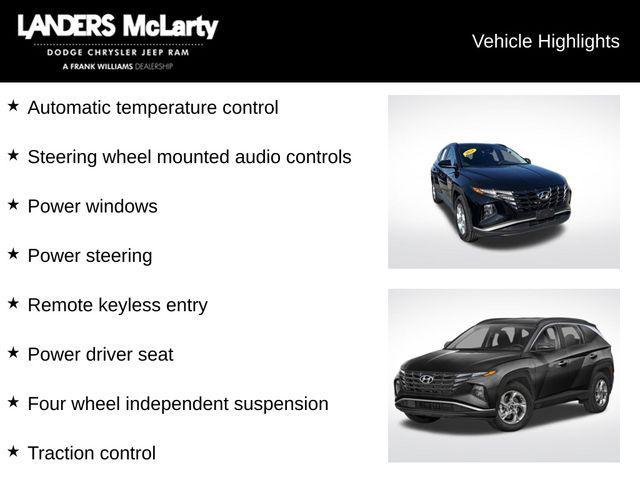 LANDERS McLarty
DODGE CHRYSLER JEEP RAM
A FRANK WILLIAMS DEALERSHIP

Vehicle Highlights

★ Automatic temperature control

★ Steering wheel mounted audio controls

★ Power windows

★ Power steering

★ Remote keyless entry

★ Power driver seat

★ Four wheel independent suspension

★ Traction control